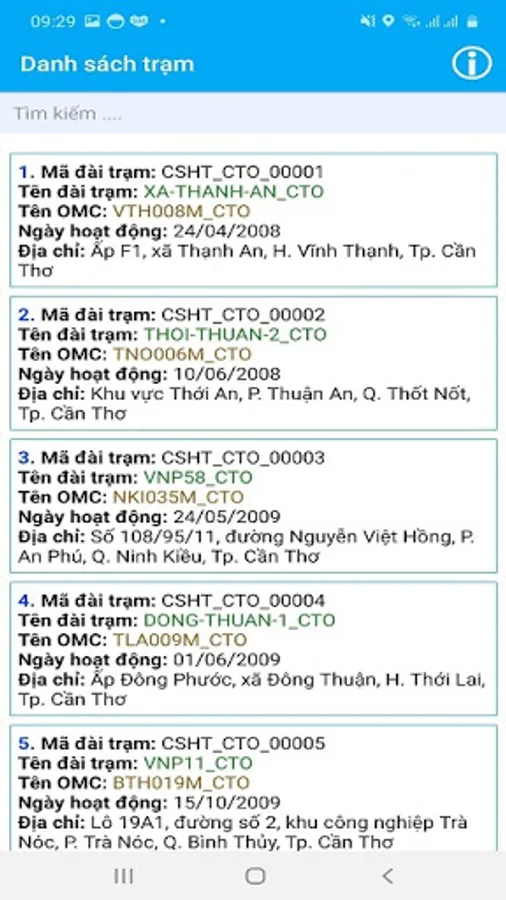 09:29

Danh sách trạm

Tìm kiếm ....

1. Mã đài trạm: CSHT_CTO_00001
Tên đài trạm: XA-THANH-AN_CTO
Tên OMC: VTH008M_CTO
Ngày hoạt động: 24/04/2008
Địa chỉ: Ấp F1, xã Thạnh An, H. Vĩnh Thạnh, Tp. Cần Thơ

2. Mã đài trạm: CSHT_CTO_00002
Tên đài trạm: THOI-THUAN-2_CTO
Tên OMC: TNO006M_CTO
Ngày hoạt động: 10/06/2008
Địa chỉ: Khu vực Thới An, P. Thuận An, Q. Thốt Nốt, Tp. Cần Thơ

3. Mã đài trạm: CSHT_CTO_00003
Tên đài trạm: VNP58_CTO
Tên OMC: NKI035M_CTO
Ngày hoạt động: 24/05/2009
Địa chỉ: Số 108/95/11, đường Nguyễn Việt Hồng, P. An Phú, Q. Ninh Kiều, Tp. Cần Thơ

4. Mã đài trạm: CSHT_CTO_00004
Tên đài trạm: DONG-THUAN-1_CTO
Tên OMC: TLA009M_CTO
Ngày hoạt động: 01/06/2009
Địa chỉ: Ấp Đông Phước, xã Đông Thuận, H. Thới Lai, Tp. Cần Thơ

5. Mã đài trạm: CSHT_CTO_00005
Tên đài trạm: VNP11_CTO
Tên OMC: BTH019M_CTO
Ngày hoạt động: 15/10/2009
Địa chỉ: Lô 19A1, đường số 2, khu công nghiệp Trà Nóc, P. Trà Nóc, Q. Bình Thủy, Tp. Cần Thơ